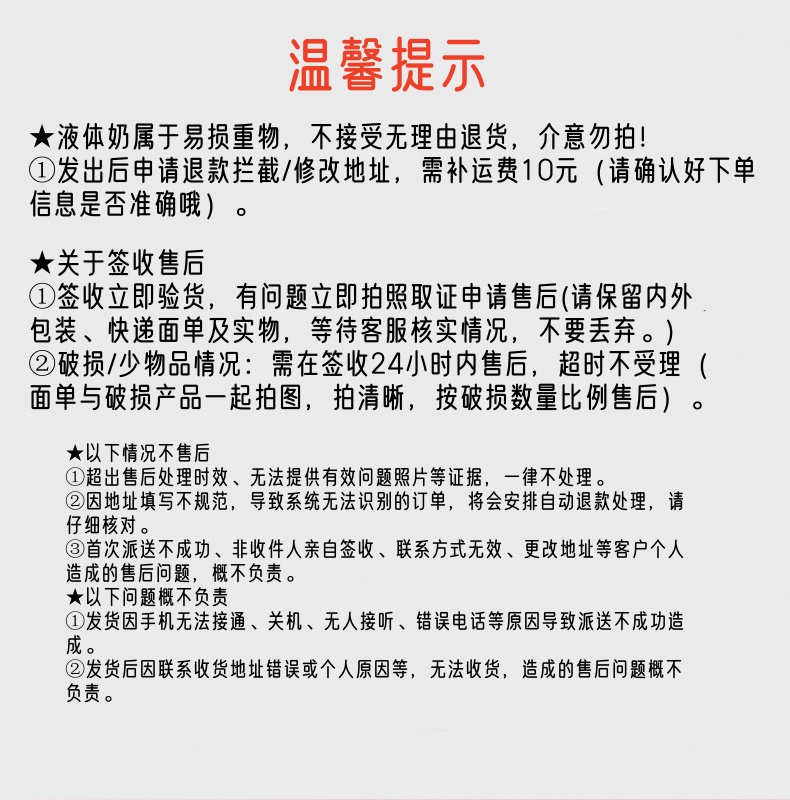 温馨提示

★液体奶属于易损重物，不接受无理由退货，介意勿拍!
①发出后申请退款拦截/修改地址，需补运费10元（请确认好下单信息是否准确哦）。

★关于签收售后
①签收立即验货，有问题立即拍照取证申请售后(请保留内外包装、快递面单及实物，等待客服核实情况，不要丢弃。)
②破损/少物品情况：需在签收24小时内售后，超时不受理（面单与破损产品一起拍图，拍清晰，按破损数量比例售后）。

★以下情况不售后
①超出售后处理时效、无法提供有效问题照片等证据，一律不处理。
②因地址填写不规范，导致系统无法识别的订单，将会安排自动退款处理，请仔细核对。
③首次派送不成功、非收件人亲自签收、联系方式无效、更改地址等客户个人造成的售后问题，概不负责。
★以下问题概不负责
①发货因手机无法接通、关机、无人接听、错误电话等原因导致派送不成功造成。
②发货后因联系收货地址错误或个人原因等，无法收货，造成的售后问题概不负责。